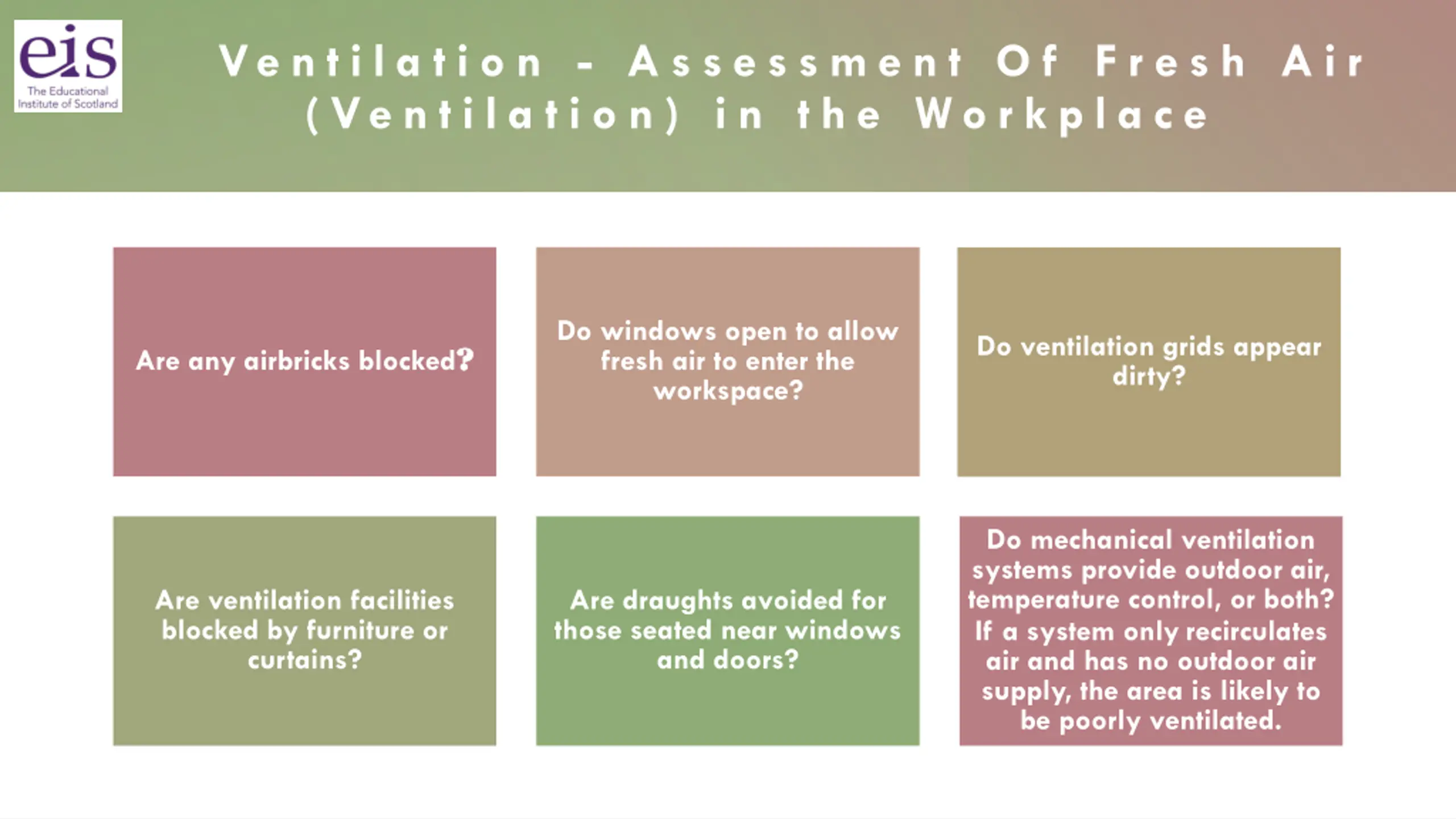 eis
The Educational Institute of Scotland

Ventilation - Assessment Of Fresh Air (Ventilation) in the Workplace

Are any airbricks blocked?

Do windows open to allow fresh air to enter the workspace?

Do ventilation grids appear dirty?

Are ventilation facilities blocked by furniture or curtains?

Are draughts avoided for those seated near windows and doors?

Do mechanical ventilation systems provide outdoor air, temperature control, or both? If a system only recirculates air and has no outdoor air supply, the area is likely to be poorly ventilated.